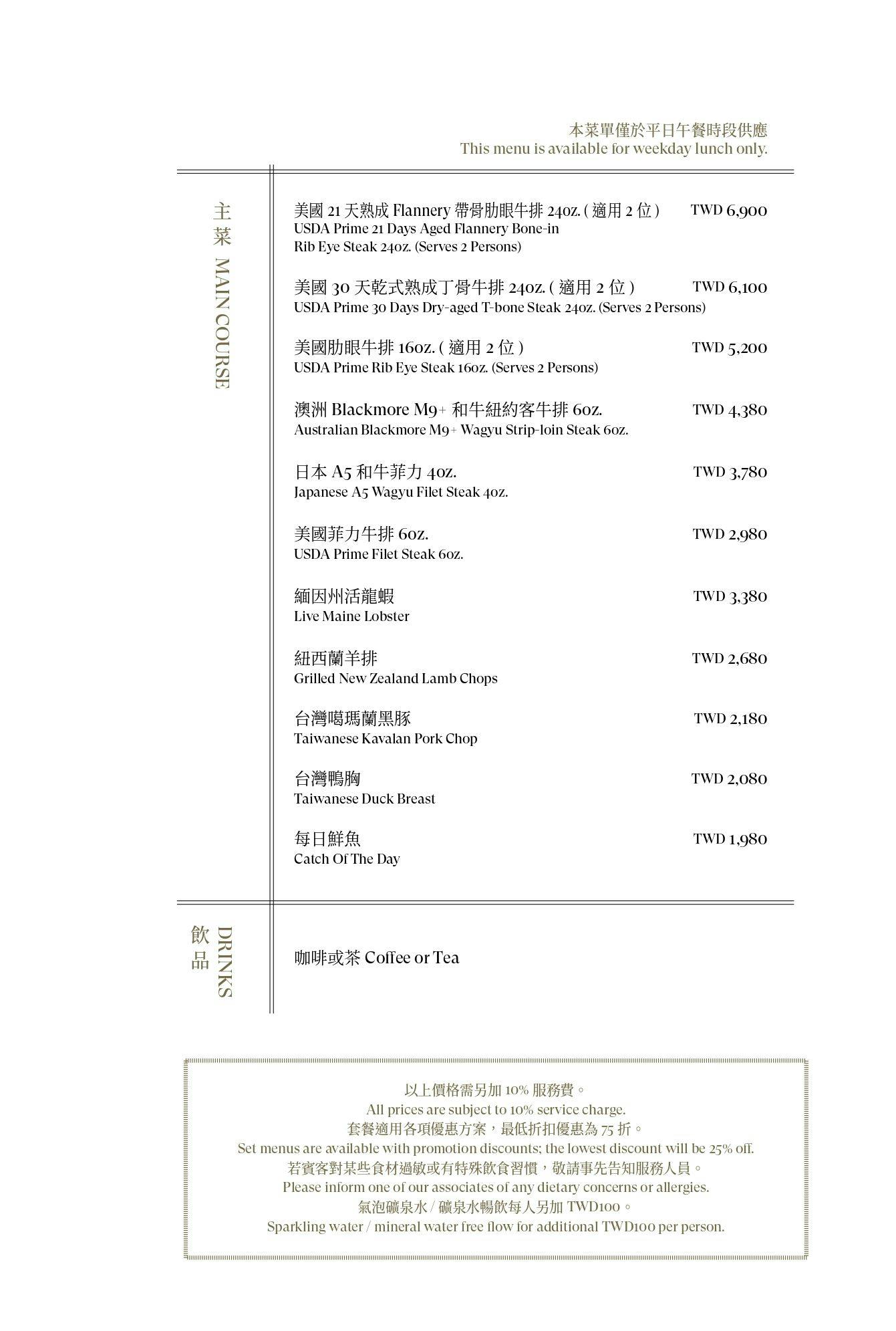 本菜單僅於平日午餐時段供應
This menu is available for weekday lunch only.

主菜 MAIN COURSE

美國 21 天熟成 Flannery 帶骨肋眼牛排 24oz. ( 適用 2 位 ) TWD 6,900
USDA Prime 21 Days Aged Flannery Bone-in Rib Eye Steak 24oz. (Serves 2 Persons)

美國 30 天乾式熟成丁骨牛排 24oz. ( 適用 2 位 ) TWD 6,100
USDA Prime 30 Days Dry-aged T-bone Steak 24oz. (Serves 2 Persons)

美國肋眼牛排 16oz. ( 適用 2 位 ) TWD 5,200
USDA Prime Rib Eye Steak 16oz. (Serves 2 Persons)

澳洲 Blackmore M9+ 和牛紐約客牛排 6oz. TWD 4,380
Australian Blackmore M9+ Wagyu Strip-loin Steak 6oz.

日本 A5 和牛菲力 4oz. TWD 3,780
Japanese A5 Wagyu Filet Steak 4oz.

美國菲力牛排 6oz. TWD 2,980
USDA Prime Filet Steak 6oz.

緬因州活龍蝦 TWD 3,380
Live Maine Lobster

紐西蘭羊排 TWD 2,680
Grilled New Zealand Lamb Chops

台灣噶瑪蘭黑豚 TWD 2,180
Taiwanese Kavalan Pork Chop

台灣鴨胸 TWD 2,080
Taiwanese Duck Breast

每日鮮魚 TWD 1,980
Catch Of The Day

飲品 DRINKS

咖啡或茶 Coffee or Tea

以上價格需另加 10% 服務費。
All prices are subject to 10% service charge.
套餐適用各項優惠方案，最低折扣優惠為 75 折。
Set menus are available with promotion discounts; the lowest discount will be 25% off.
若賓客對某些食材過敏或有特殊飲食習慣，敬請事先告知服務人員。
Please inform one of our associates of any dietary concerns or allergies.
氣泡礦泉水 / 礦泉水暢飲每人另加 TWD100。
Sparkling water / mineral water free flow for additional TWD100 per person.